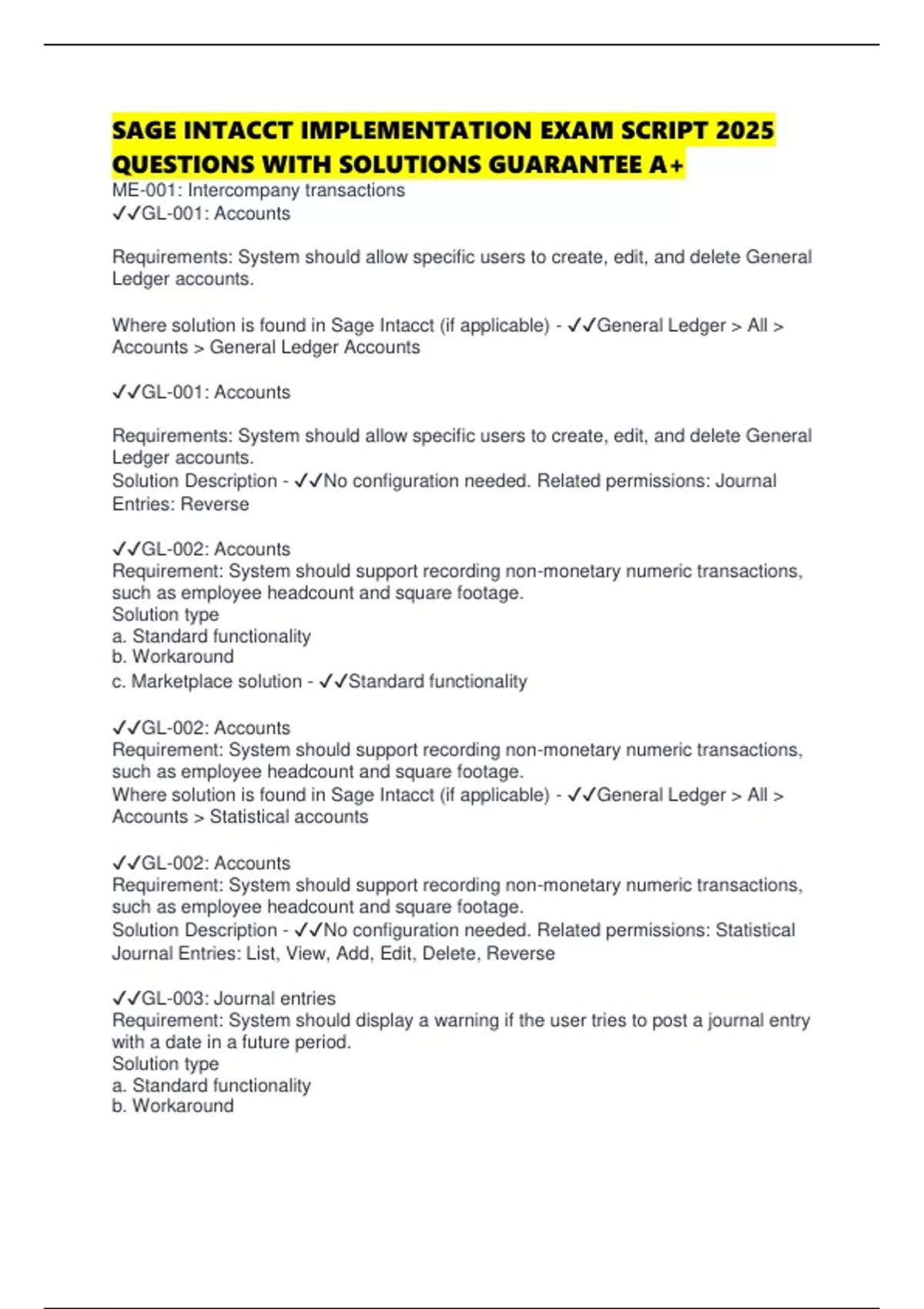 SAGE INTACCT IMPLEMENTATION EXAM SCRIPT 2025 QUESTIONS WITH SOLUTIONS GUARANTEE A+

ME-001: Intercompany transactions
✓✓GL-001: Accounts

Requirements: System should allow specific users to create, edit, and delete General Ledger accounts.

Where solution is found in Sage Intacct (if applicable) - ✓✓General Ledger > All > Accounts > General Ledger Accounts

✓✓GL-001: Accounts

Requirements: System should allow specific users to create, edit, and delete General Ledger accounts.
Solution Description - ✓✓No configuration needed. Related permissions: Journal Entries: Reverse

✓✓GL-002: Accounts
Requirement: System should support recording non-monetary numeric transactions, such as employee headcount and square footage.
Solution type
a. Standard functionality
b. Workaround
c. Marketplace solution - ✓✓Standard functionality

✓✓GL-002: Accounts
Requirement: System should support recording non-monetary numeric transactions, such as employee headcount and square footage.
Where solution is found in Sage Intacct (if applicable) - ✓✓General Ledger > All > Accounts > Statistical accounts

✓✓GL-002: Accounts
Requirement: System should support recording non-monetary numeric transactions, such as employee headcount and square footage.
Solution Description - ✓✓No configuration needed. Related permissions: Statistical Journal Entries: List, View, Add, Edit, Delete, Reverse

✓✓GL-003: Journal entries
Requirement: System should display a warning if the user tries to post a journal entry with a date in a future period.
Solution type
a. Standard functionality
b. Workaround